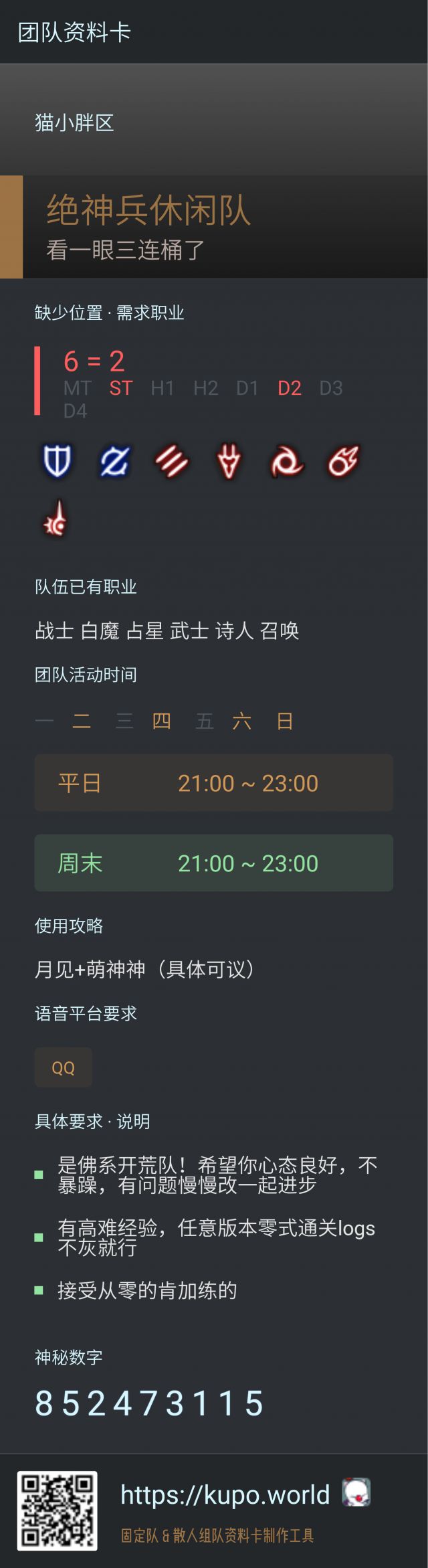 团队资料卡

猫小胖区

绝神兵休闲队
看一眼三连桶了

缺少位置 · 需求职业

6 = 2
MT ST H1 H2 D1 D2 D3 D4

队伍已有职业

战士 白魔 占星 武士 诗人 召唤

团队活动时间

一 二 三 四 五 六 日

平日 21:00 ~ 23:00

周末 21:00 ~ 23:00

使用攻略

月见+萌神神（具体可议）

语音平台要求

QQ

具体要求 · 说明

是佛系开荒队！希望你心态良好，不暴躁，有问题慢慢改一起进步

有高难经验，任意版本零式通关logs不灰就行

接受从零的肯加练的

神秘数字

852473115

https://kupo.world

固定队 & 散人组队资料卡制作工具